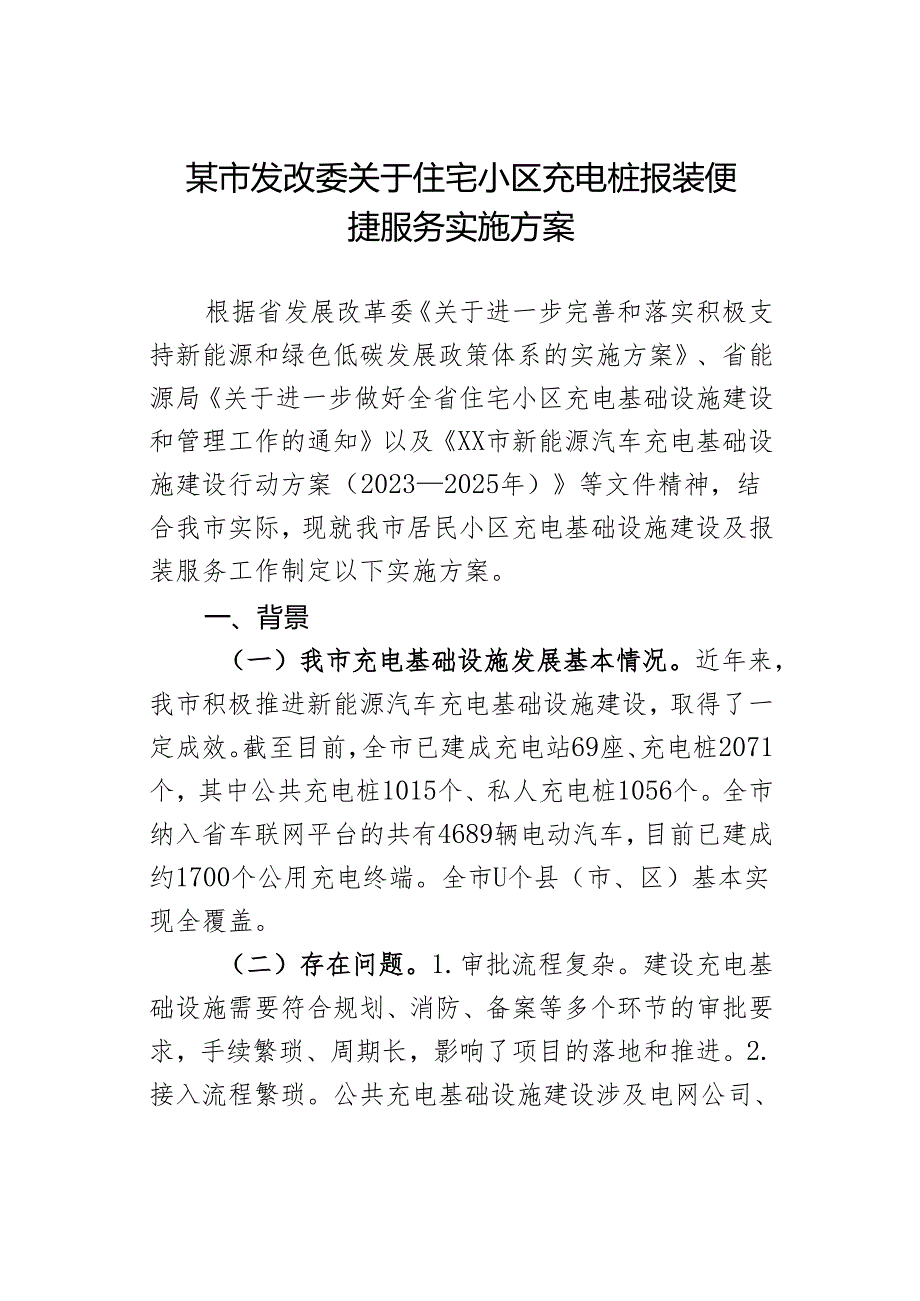 某市发改委关于住宅小区充电桩报装便捷服务实施方案

根据省发展改革委《关于进一步完善和落实积极支持新能源和绿色低碳发展政策体系的实施方案》、省能源局《关于进一步做好全省住宅小区充电基础设施建设和管理工作的通知》以及《XX市新能源汽车充电基础设施建设行动方案（2023—2025年）》等文件精神，结合我市实际，现就我市居民小区充电基础设施建设及报装服务工作制定以下实施方案。

一、背景

（一）我市充电基础设施发展基本情况。近年来，我市积极推进新能源汽车充电基础设施建设，取得了一定成效。截至目前，全市已建成充电站69座、充电桩2071个，其中公共充电桩1015个、私人充电桩1056个。全市纳入省车联网平台的共有4689辆电动汽车，目前已建成约1700个公用充电终端。全市U个县（市、区）基本实现全覆盖。

（二）存在问题。1.审批流程复杂。建设充电基础设施需要符合规划、消防、备案等多个环节的审批要求，手续繁琐、周期长，影响了项目的落地和推进。2.接入流程繁琐。公共充电基础设施建设涉及电网公司、